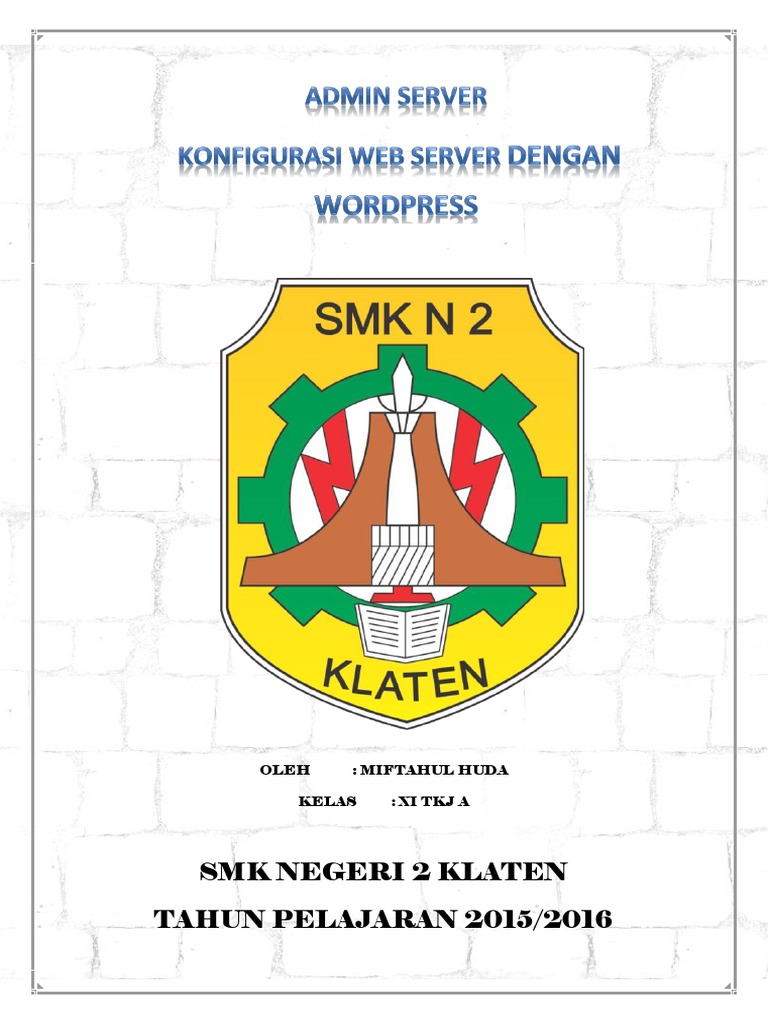 ADMIN SERVER

KONFIGURASI WEB SERVER DENGAN WORDPRESS

SMK N 2

KLATEN

OLEH : MIFTAHUL HUDA

KELAS : XI TKJ A

SMK NEGERI 2 KLATEN

TAHUN PELAJARAN 2015/2016